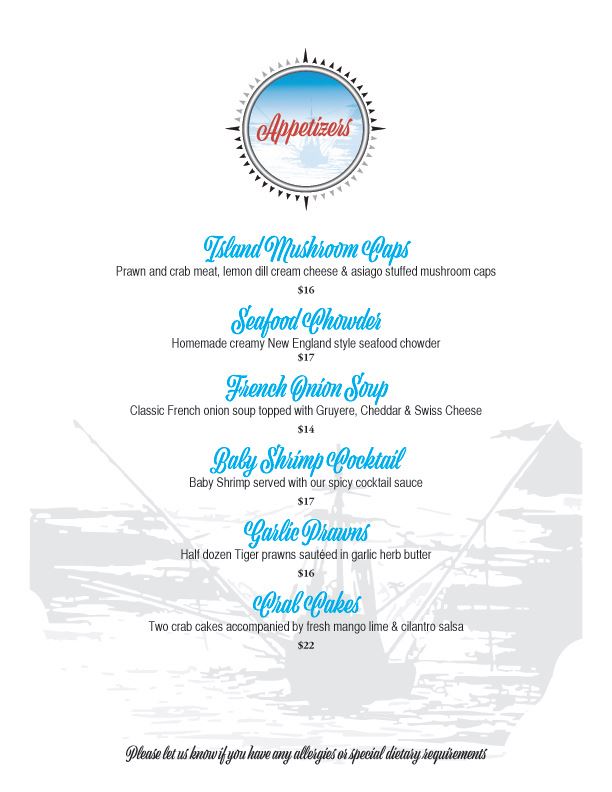 Appetizers

Island Mushroom Caps
Prawn and crab meat, lemon dill cream cheese & asiago stuffed mushroom caps
$16

Seafood Chowder
Homemade creamy New England style seafood chowder
$17

French Onion Soup
Classic French onion soup topped with Gruyere, Cheddar & Swiss Cheese
$14

Baby Shrimp Cocktail
Baby Shrimp served with our spicy cocktail sauce
$17

Garlic Prawns
Half dozen Tiger prawns sautéed in garlic herb butter
$16

Crab Cakes
Two crab cakes accompanied by fresh mango lime & cilantro salsa
$22

Please let us know if you have any allergies or special dietary requirements